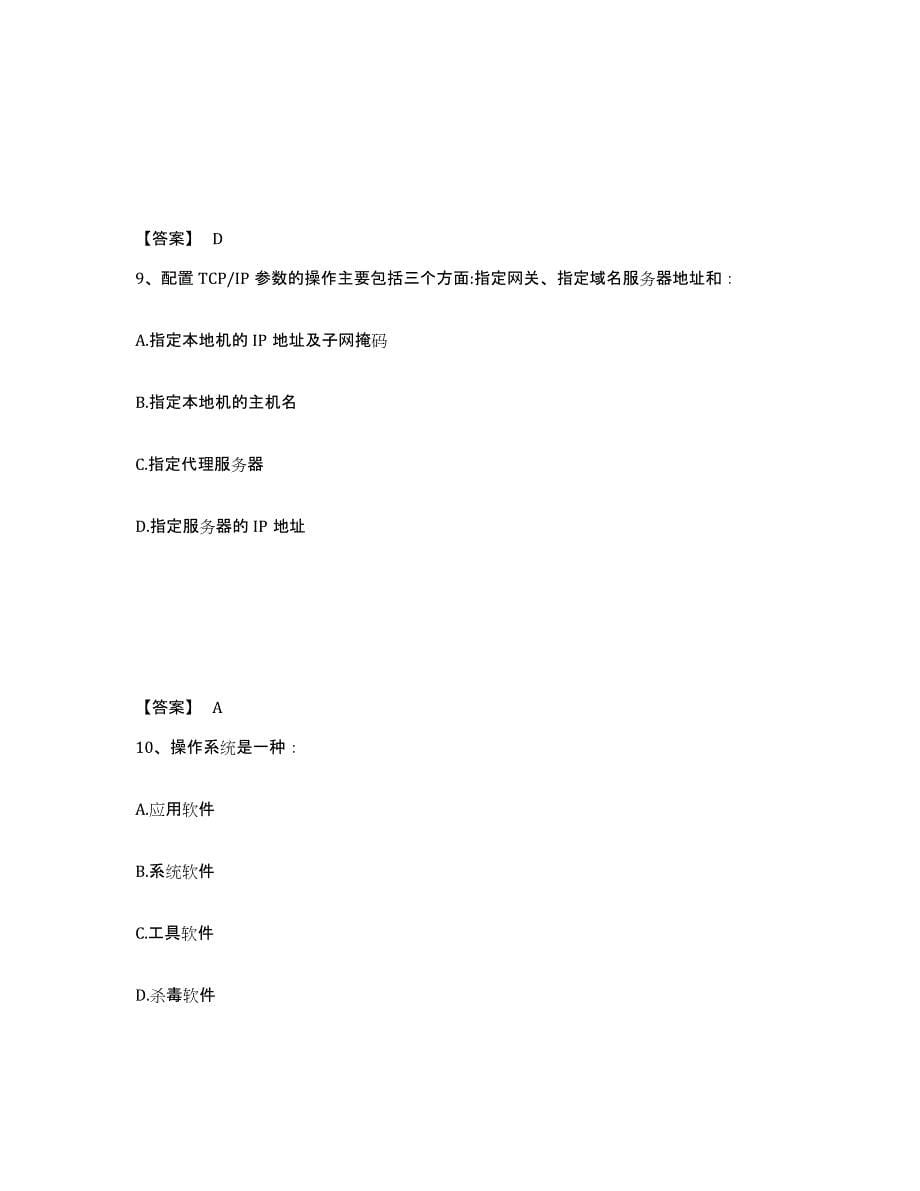 【答案】 D

9、配置 TCP/IP 参数的操作主要包括三个方面:指定网关、指定域名服务器地址和：

A.指定本地机的 IP 地址及子网掩码

B.指定本地机的主机名

C.指定代理服务器

D.指定服务器的 IP 地址

【答案】 A

10、操作系统是一种：

A.应用软件

B.系统软件

C.工具软件

D.杀毒软件